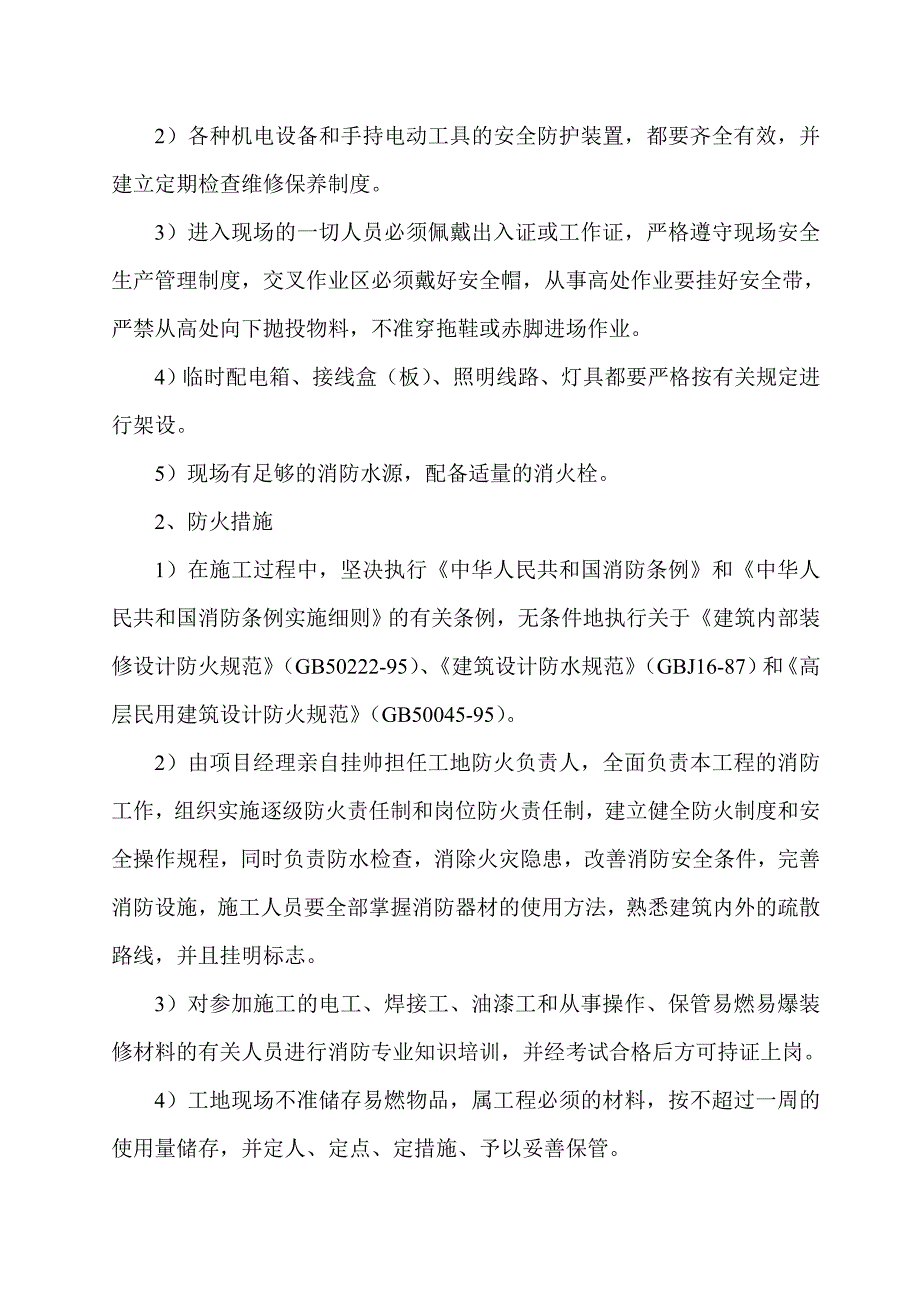 2）各种机电设备和手持电动工具的安全防护装置，都要齐全有效，并建立定期检查维修保养制度。

3）进入现场的一切人员必须佩戴出入证或工作证，严格遵守现场安全生产管理制度，交叉作业区必须戴好安全帽，从事高处作业要挂好安全带，严禁从高处向下抛投物料，不准穿拖鞋或赤脚进场作业。

4）临时配电箱、接线盒（板）、照明线路、灯具都要严格按有关规定进行架设。

5）现场有足够的消防水源，配备适量的消火栓。

2、防火措施

1）在施工过程中，坚决执行《中华人民共和国消防条例》和《中华人民共和国消防条例实施细则》的有关条例，无条件地执行关于《建筑内部装修设计防火规范》（GB50222-95）、《建筑设计防水规范》（GBJ16-87）和《高层民用建筑设计防火规范》（GB50045-95）。

2）由项目经理亲自挂帅担任工地防火负责人，全面负责本工程的消防工作，组织实施逐级防火责任制和岗位防火责任制，建立健全防火制度和安全操作规程，同时负责防水检查，消除火灾隐患，改善消防安全条件，完善消防设施，施工人员要全部掌握消防器材的使用方法，熟悉建筑内外的疏散路线，并且挂明标志。

3）对参加施工的电工、焊接工、油漆工和从事操作、保管易燃易爆装修材料的有关人员进行消防专业知识培训，并经考试合格后方可持证上岗。

4）工地现场不准储存易燃物品，属工程必须的材料，按不超过一周的使用量储存，并定人、定点、定措施、予以妥善保管。